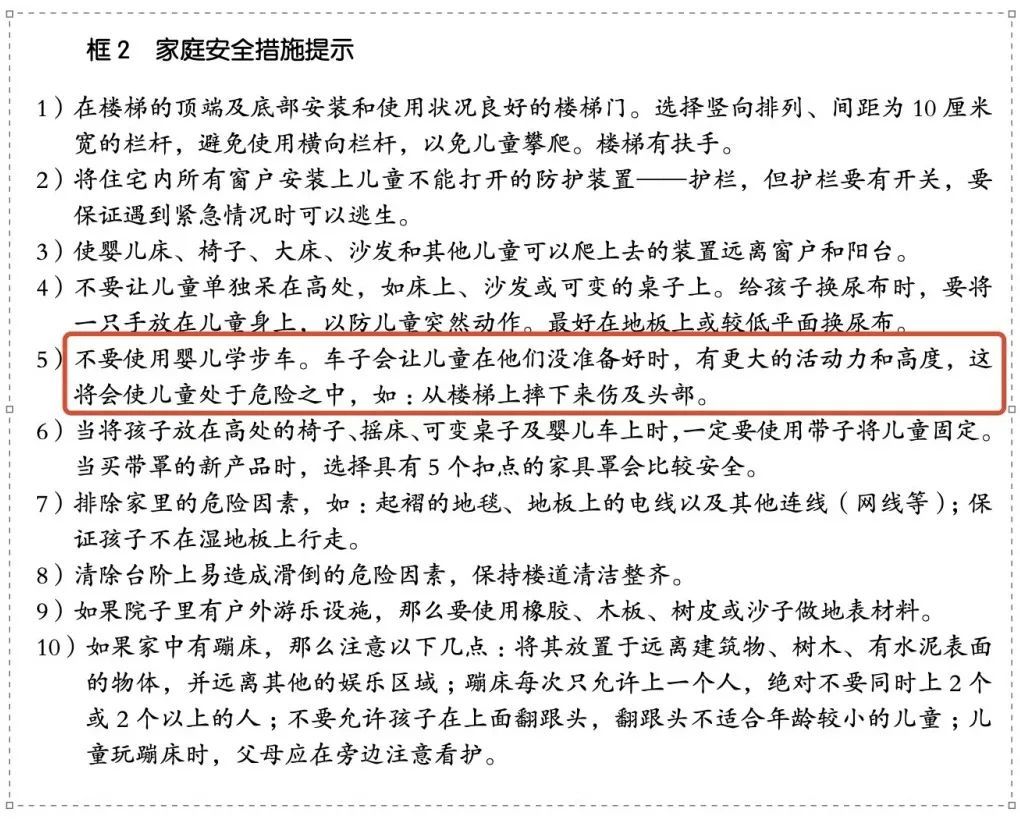 框 2　家庭安全措施提示

1）在楼梯的顶端及底部安装和使用状况良好的楼梯门。选择竖向排列、间距为 10 厘米宽的栏杆，避免使用横向栏杆，以免儿童攀爬。楼梯有扶手。

2）将住宅内所有窗户安装上儿童不能打开的防护装置——护栏，但护栏要有开关，要保证遇到紧急情况时可以逃生。

3）使婴儿床、椅子、大床、沙发和其他儿童可以爬上去的装置远离窗户和阳台。

4）不要让儿童单独呆在高处，如床上、沙发或可变的桌子上。给孩子换尿布时，要将一只手放在儿童身上，以防儿童突然动作。最好在地板上或较低平面换尿布。

5）不要使用婴儿学步车。车子会让儿童在他们没准备好时，有更大的活动力和高度，这将会使儿童处于危险之中，如：从楼梯上摔下来伤及头部。

6）当将孩子放在高处的椅子、摇床、可变桌子及婴儿车上时，一定要使用带子将儿童固定。当买带罩的新产品时，选择具有 5 个扣点的家具罩会比较安全。

7）排除家里的危险因素，如：起褶的地毯、地板上的电线以及其他连线（网线等）；保证孩子不在湿地板上行走。

8）清除台阶上易造成滑倒的危险因素，保持楼道清洁整齐。

9）如果院子里有户外游乐设施，那么要使用橡胶、木板、树皮或沙子做地表材料。

10）如果家中有蹦床，那么注意以下几点：将其放置于远离建筑物、树木、有水泥表面的物体，并远离其他的娱乐区域；蹦床每次只允许上一个人，绝对不要同时上 2 个或 2 个以上的人；不要允许孩子在上面翻跟头，翻跟头不适合年龄较小的儿童；儿童玩蹦床时，父母应在旁边注意看护。